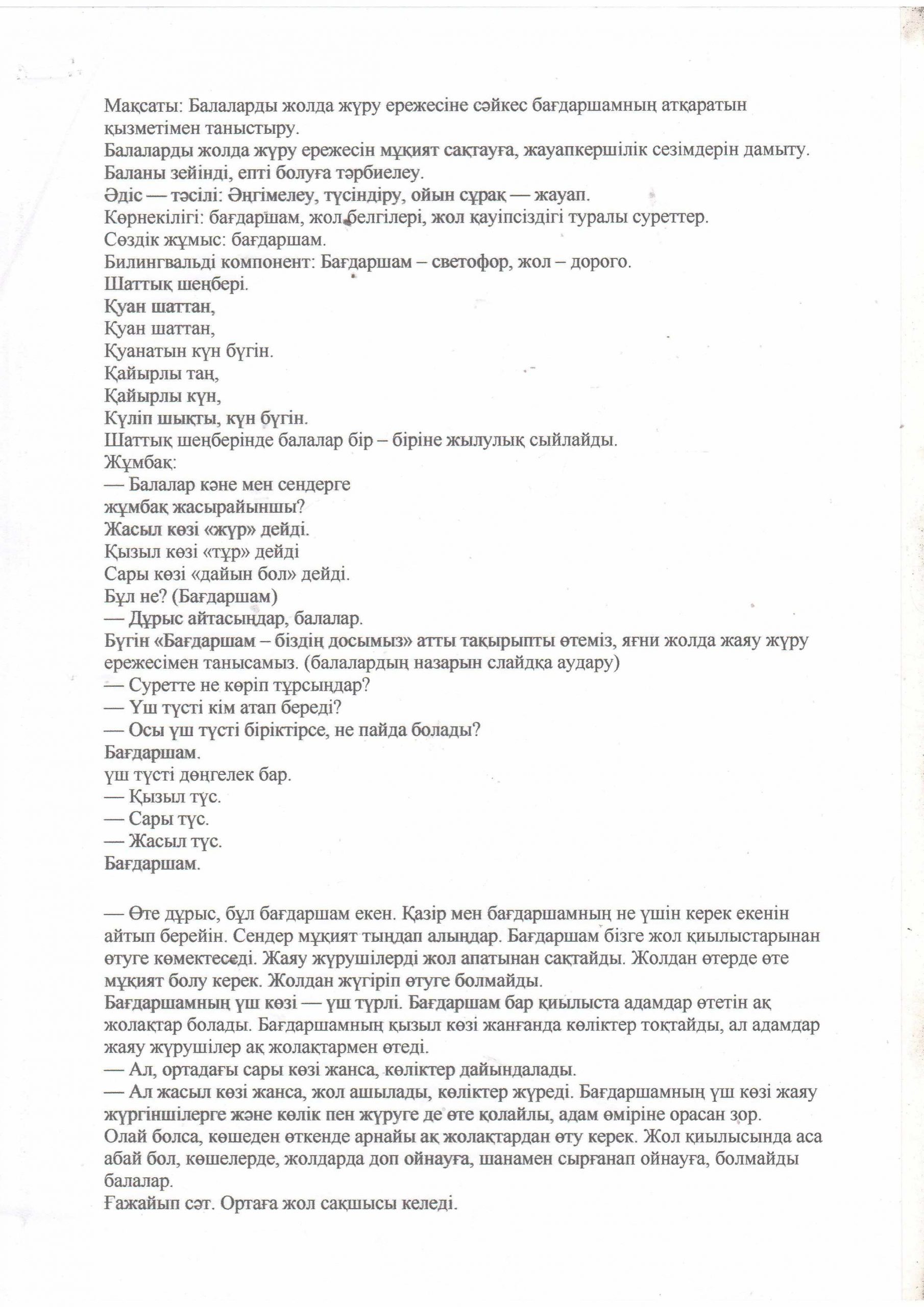 Мақсаты: Балаларды жолда жүру ережесіне сәйкес бағдаршамның атқаратын қызметімен таныстыру.
Балаларды жолда жүру ережесін мұқият сақтауға, жауапкершілік сезімдерін дамыту.
Баланы зейінді, епті болуға тәрбиелеу.
Әдіс — тәсілі: Әңгімелеу, түсіндіру, ойын сұрақ — жауап.
Көрнекілігі: бағдаршам, жол белгілері, жол қауіпсіздігі туралы суреттер.
Сөздік жұмыс: бағдаршам.
Билингвальді компонент: Бағдаршам – светофор, жол – дорого.
Шаттық шеңбері.
Қуан шаттан,
Қуан шаттан,
Қуанатын күн бүгін.
Қайырлы таң,
Қайырлы күн,
Күліп шықты, күн бүгін.
Шаттық шеңберінде балалар бір – біріне жылулық сыйлайды.
Жұмбақ:
— Балалар кәне мен сендерге
жұмбақ жасырайыншы?
Жасыл көзі «жүр» дейді.
Қызыл көзі «тұр» дейді
Сары көзі «дайын бол» дейді.
Бұл не? (Бағдаршам)
— Дұрыс айтасыңдар, балалар.
Бүгін «Бағдаршам – біздің досымыз» атты тақырыпты өтеміз, яғни жолда жаяу жүру ережесімен танысамыз. (балалардың назарын слайдқа аудару)
— Суретте не көріп тұрсыңдар?
— Үш түсті кім атап береді?
— Осы үш түсті біріктірсе, не пайда болады?
Бағдаршам.
үш түсті дөңгелек бар.
— Қызыл түс.
— Сары түс.
— Жасыл түс.
Бағдаршам.

— Өте дұрыс, бұл бағдаршам екен. Қазір мен бағдаршамның не үшін керек екенін айтып берейін. Сендер мұқият тыңдап алыңдар. Бағдаршам бізге жол қиылыстарынан өтуге көмектеседі. Жаяу жүрушілерді жол апатынан сақтайды. Жолдан өтерде өте мұқият болу керек. Жолдан жүгіріп өтуге болмайды.
Бағдаршамның үш көзі — үш түрлі. Бағдаршам бар қиылыста адамдар өтетін ақ жолақтар болады. Бағдаршамның қызыл көзі жанғанда көліктер тоқтайды, ал адамдар жаяу жүрушілер ақ жолақтармен өтеді.
— Ал, ортадағы сары көзі жанса, көліктер дайындалады.
— Ал жасыл көзі жанса, жол ашылады, көліктер жүреді. Бағдаршамның үш көзі жаяу жүргіншілерге және көлік пен жүруге де өте қолайлы, адам өміріне орасан зор.
Олай болса, көшеден өткенде арнайы ақ жолақтардан өту керек. Жол қиылысында аса абай бол, көшелерде, жолдарда доп ойнауға, шанамен сырғанап ойнауға, болмайды балалар.
Ғажайып сәт. Ортаға жол сақшысы келеді.